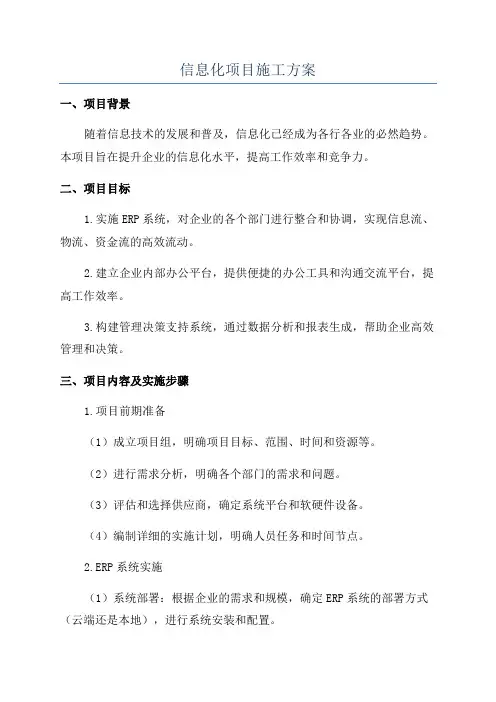 信息化项目施工方案

一、项目背景

随着信息技术的发展和普及，信息化已经成为各行各业的必然趋势。本项目旨在提升企业的信息化水平，提高工作效率和竞争力。

二、项目目标

1.实施ERP系统，对企业的各个部门进行整合和协调，实现信息流、物流、资金流的高效流动。

2.建立企业内部办公平台，提供便捷的办公工具和沟通交流平台，提高工作效率。

3.构建管理决策支持系统，通过数据分析和报表生成，帮助企业高效管理和决策。

三、项目内容及实施步骤

1.项目前期准备

（1）成立项目组，明确项目目标、范围、时间和资源等。

（2）进行需求分析，明确各个部门的需求和问题。

（3）评估和选择供应商，确定系统平台和软硬件设备。

（4）编制详细的实施计划，明确人员任务和时间节点。

2.ERP系统实施

（1）系统部署：根据企业的需求和规模，确定ERP系统的部署方式（云端还是本地），进行系统安装和配置。